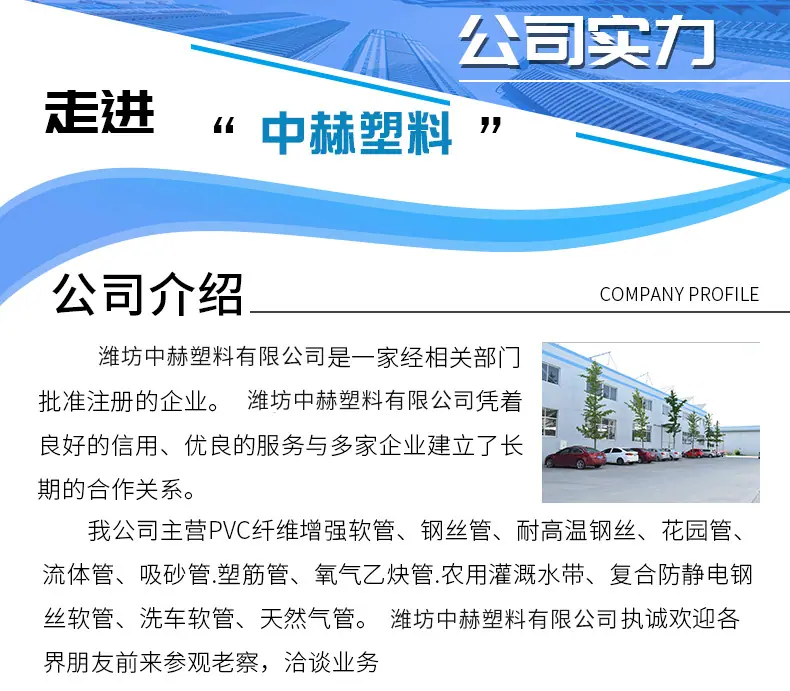 公司实力

走进 “中赫塑料”

公司介绍

COMPANY PROFILE

潍坊中赫塑料有限公司是一家经相关部门批准注册的企业。 潍坊中赫塑料有限公司凭着良好的信用、优良的服务与多家企业建立了长期的合作关系。

我公司主营PVC纤维增强软管、钢丝管、耐高温钢丝、花园管、流体管、吸砂管.塑筋管、氧气乙炔管.农用灌溉水带、复合防静电钢丝软管、洗车软管、天然气管。 潍坊中赫塑料有限公司执诚欢迎各界朋友前来参观老察，洽谈业务